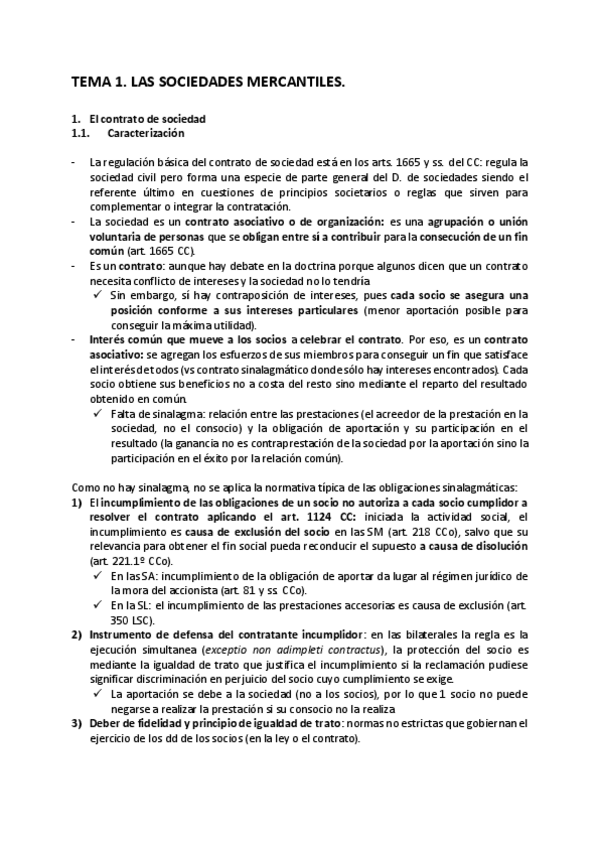 TEMA 1. LAS SOCIEDADES MERCANTILES.

1. El contrato de sociedad
1.1. Caracterización

- La regulación básica del contrato de sociedad está en los arts. 1665 y ss. del CC: regula la sociedad civil pero forma una especie de parte general del D. de sociedades siendo el referente último en cuestiones de principios societarios o reglas que sirven para complementar o integrar la contratación.
- La sociedad es un contrato asociativo o de organización: es una agrupación o unión voluntaria de personas que se obligan entre sí a contribuir para la consecución de un fin común (art. 1665 CC).
- Es un contrato: aunque hay debate en la doctrina porque algunos dicen que un contrato necesita conflicto de intereses y la sociedad no lo tendría
✓ Sin embargo, sí hay contraposición de intereses, pues cada socio se asegura una posición conforme a sus intereses particulares (menor aportación posible para conseguir la máxima utilidad).
- Interés común que mueve a los socios a celebrar el contrato. Por eso, es un contrato asociativo: se agregan los esfuerzos de sus miembros para conseguir un fin que satisface el interés de todos (vs contrato sinalagmático donde sólo hay intereses encontrados). Cada socio obtiene sus beneficios no a costa del resto sino mediante el reparto del resultado obtenido en común.
✓ Falta de sinalagma: relación entre las prestaciones (el acreedor de la prestación en la sociedad, no el consocio) y la obligación de aportación y su participación en el resultado (la ganancia no es contraprestación de la sociedad por la aportación sino la participación en el éxito por la relación común).

Como no hay sinalagma, no se aplica la normativa típica de las obligaciones sinalagmáticas:
1) El incumplimiento de las obligaciones de un socio no autoriza a cada socio cumplidor a resolver el contrato aplicando el art. 1124 CC: iniciada la actividad social, el incumplimiento es causa de exclusión del socio en las SM (art. 218 CCo), salvo que su relevancia para obtener el fin social pueda reconducir el supuesto a causa de disolución (art. 221.1º CCo).
✓ En las SA: incumplimiento de la obligación de aportar da lugar al régimen jurídico de la mora del accionista (art. 81 y ss. CCo).
✓ En la SL: el incumplimiento de las prestaciones accesorias es causa de exclusión (art. 350 LSC).
2) Instrumento de defensa del contratante incumplidor: en las bilaterales la regla es la ejecución simultanea (exceptio non adimpleti contractus), la protección del socio es mediante la igualdad de trato que justifica el incumplimiento si la reclamación pudiese significar discriminación en perjuicio del socio cuyo cumplimiento se exige.
✓ La aportación se debe a la sociedad (no a los socios), por lo que 1 socio no puede negarse a realizar la prestación si su consocio no la realiza
3) Deber de fidelidad y principio de igualdad de trato: normas no estrictas que gobiernan el ejercicio de los dd de los socios (en la ley o el contrato).